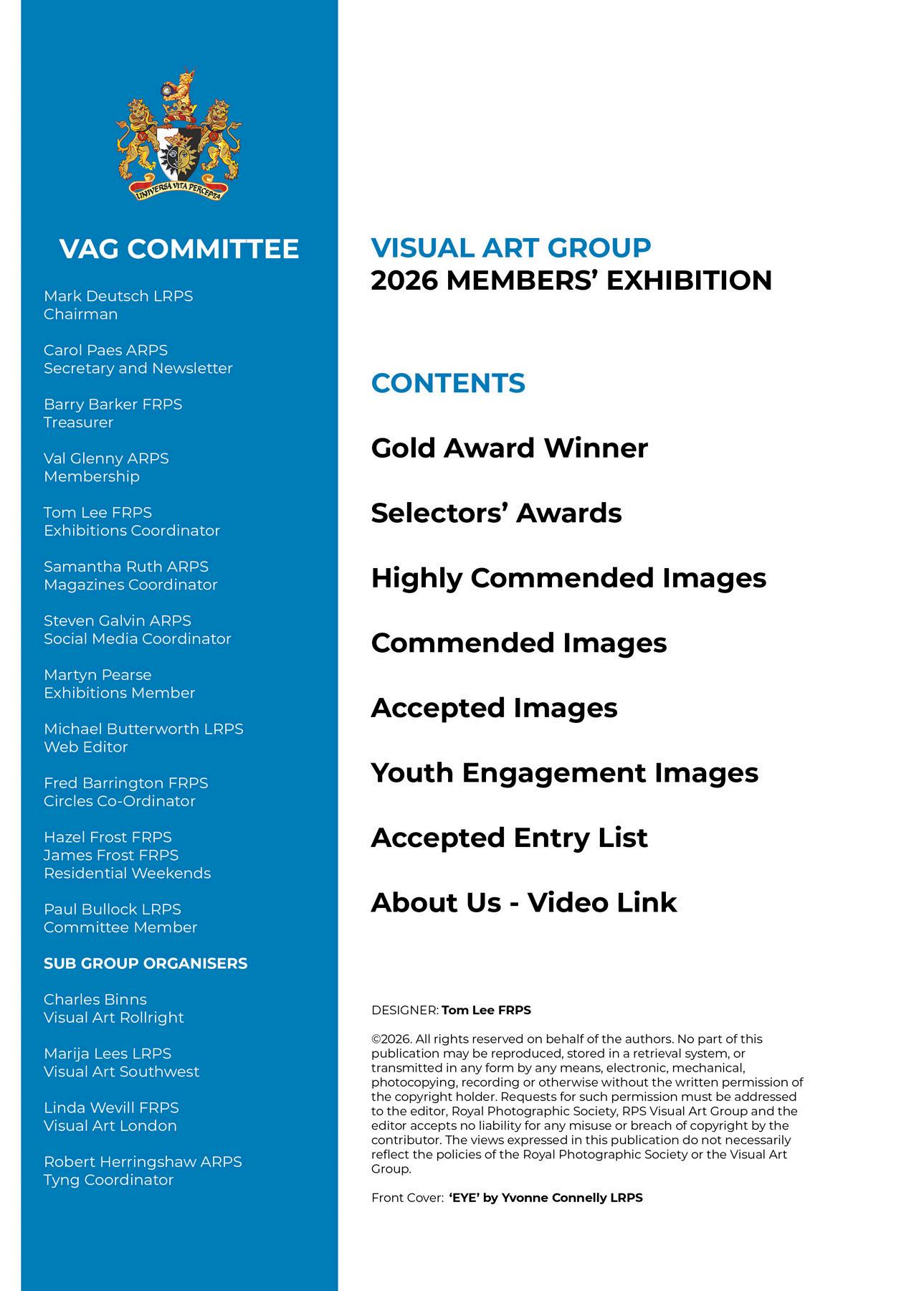 UNIVERSA VITA PERCEPTA

VAG COMMITTEE

Mark Deutsch LRPS
Chairman

Carol Paes ARPS
Secretary and Newsletter

Barry Barker FRPS
Treasurer

Val Glenny ARPS
Membership

Tom Lee FRPS
Exhibitions Coordinator

Samantha Ruth ARPS
Magazines Coordinator

Steven Galvin ARPS
Social Media Coordinator

Martyn Pearse
Exhibitions Member

Michael Butterworth LRPS
Web Editor

Fred Barrington FRPS
Circles Co-Ordinator

Hazel Frost FRPS
James Frost FRPS
Residential Weekends

Paul Bullock LRPS
Committee Member

SUB GROUP ORGANISERS

Charles Binns
Visual Art Rollright

Marija Lees LRPS
Visual Art Southwest

Linda Wevill FRPS
Visual Art London

Robert Herringshaw ARPS
Tyng Coordinator

VISUAL ART GROUP
2026 MEMBERS' EXHIBITION

CONTENTS

Gold Award Winner

Selectors' Awards

Highly Commended Images

Commended Images

Accepted Images

Youth Engagement Images

Accepted Entry List

About Us - Video Link

DESIGNER: Tom Lee FRPS

©2026. All rights reserved on behalf of the authors. No part of this publication may be reproduced, stored in a retrieval system, or transmitted in any form by any means, electronic, mechanical, photocopying, recording or otherwise without the written permission of the copyright holder. Requests for such permission must be addressed to the editor, Royal Photographic Society, RPS Visual Art Group and the editor accepts no liability for any misuse or breach of copyright by the contributor. The views expressed in this publication do not necessarily reflect the policies of the Royal Photographic Society or the Visual Art Group.

Front Cover: 'EYE' by Yvonne Connelly LRPS